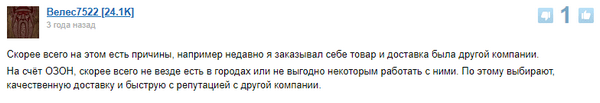 Велес7522 [24.1K]
3 года назад

1

Скорее всего на этом есть причины, например недавно я заказывал себе товар и доставка была другой компании.

На счёт ОЗОН, скорее всего не везде есть в городах или не выгодно некоторым работать с ними. По этому выбирают, качественную доставку и быструю с репутацией с другой компании.